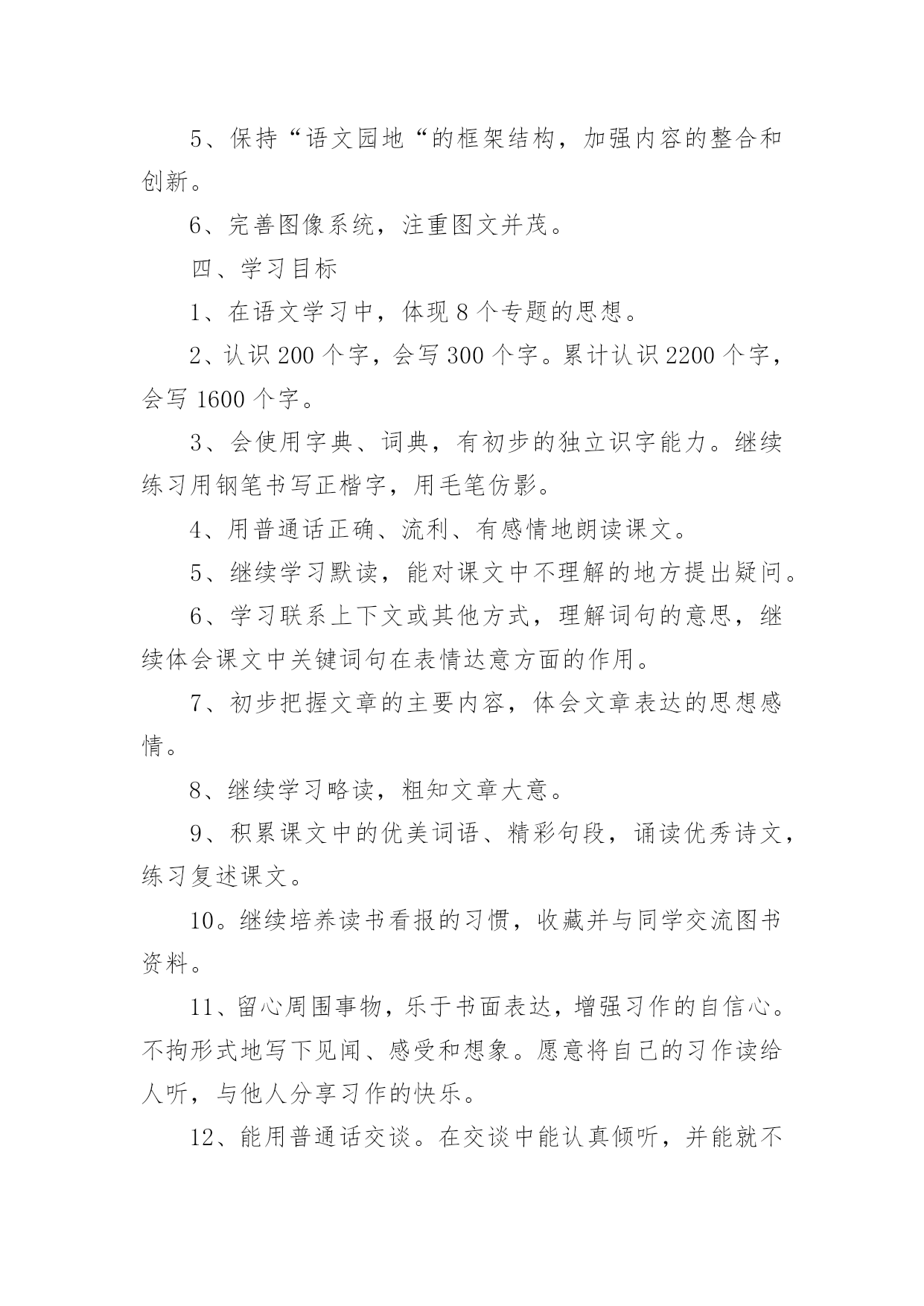 5、保持“语文园地“的框架结构，加强内容的整合和创新。

6、完善图像系统，注重图文并茂。

四、学习目标

1、在语文学习中，体现8个专题的思想。

2、认识200个字，会写300个字。累计认识2200个字，会写1600个字。

3、会使用字典、词典，有初步的独立识字能力。继续练习用钢笔书写正楷字，用毛笔仿影。

4、用普通话正确、流利、有感情地朗读课文。

5、继续学习默读，能对课文中不理解的地方提出疑问。

6、学习联系上下文或其他方式，理解词句的意思，继续体会课文中关键词句在表情达意方面的作用。

7、初步把握文章的主要内容，体会文章表达的思想感情。

8、继续学习略读，粗知文章大意。

9、积累课文中的优美词语、精彩句段，诵读优秀诗文，练习复述课文。

10。继续培养读书看报的习惯，收藏并与同学交流图书资料。

11、留心周围事物，乐于书面表达，增强习作的自信心。不拘形式地写下见闻、感受和想象。愿意将自己的习作读给人听，与他人分享习作的快乐。

12、能用普通话交谈。在交谈中能认真倾听，并能就不